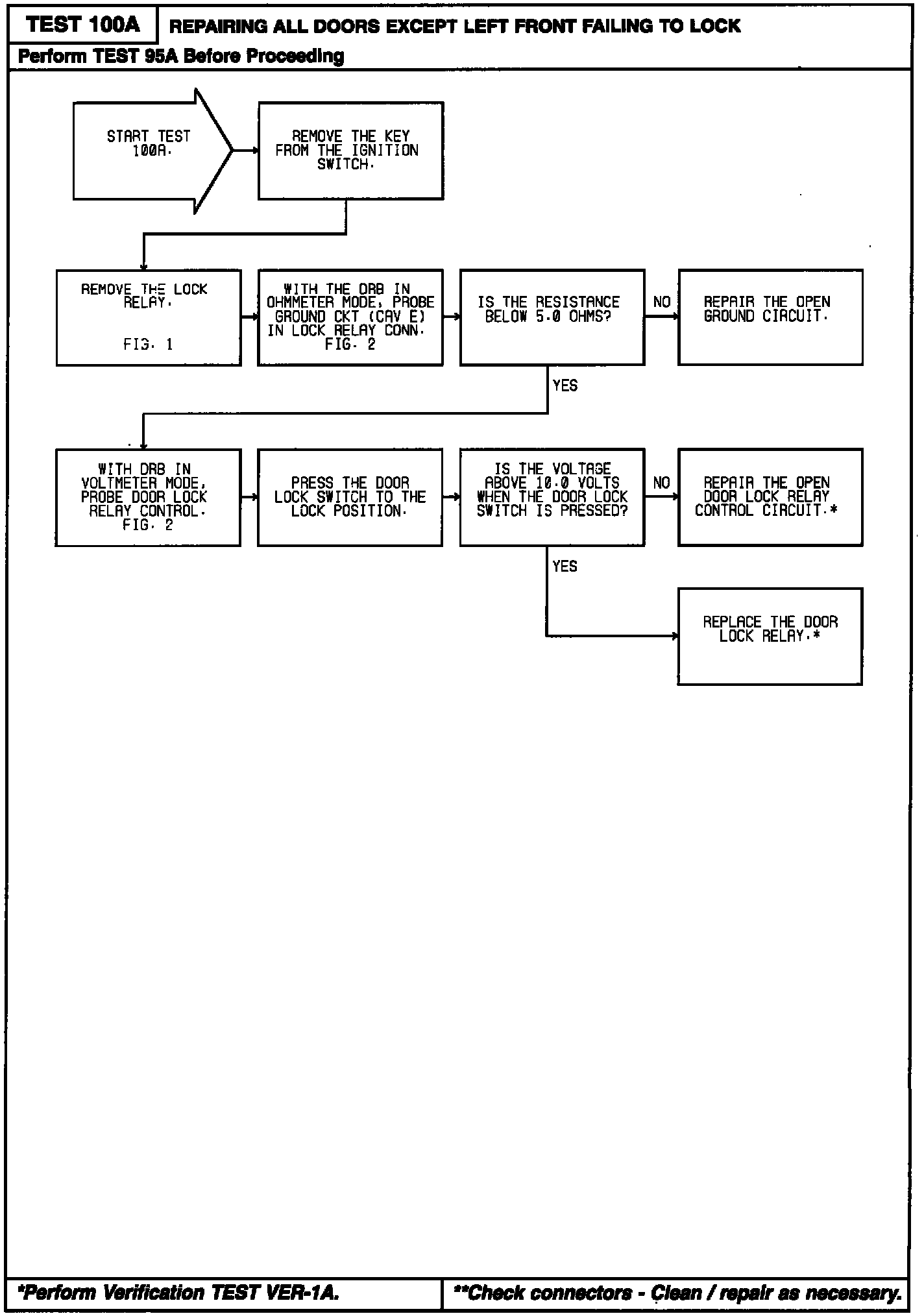 TEST 100A
REPAIRING ALL DOORS EXCEPT LEFT FRONT FAILING TO LOCK
Perform TEST 95A Before Proceeding

START TEST 100A.

REMOVE THE KEY FROM THE IGNITION SWITCH.

REMOVE THE LOCK RELAY.

FIG. 1

WITH THE DRB IN OHMMETER MODE, PROBE GROUND CKT (CAV E) IN LOCK RELAY CONN. FIG. 2

IS THE RESISTANCE BELOW 5.0 OHMS?

NO

REPAIR THE OPEN GROUND CIRCUIT.

YES

WITH DRB IN VOLTMETER MODE, PROBE DOOR LOCK RELAY CONTROL. FIG. 2

PRESS THE DOOR LOCK SWITCH TO THE LOCK POSITION.

IS THE VOLTAGE ABOVE 10.0 VOLTS WHEN THE DOOR LOCK SWITCH IS PRESSED?

NO

REPAIR THE OPEN DOOR LOCK RELAY CONTROL CIRCUIT.*

YES

REPLACE THE DOOR LOCK RELAY.*

*Perform Verification TEST VER-1A.
**Check connectors - Clean / repair as necessary.